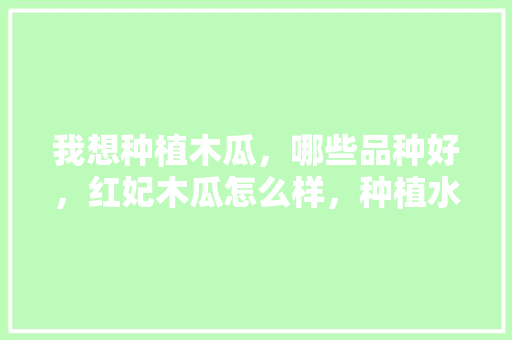 我想种植木瓜，哪些品种好，红妃木瓜怎么样，种植水